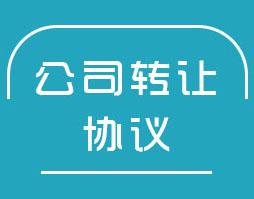 公司转让
协议